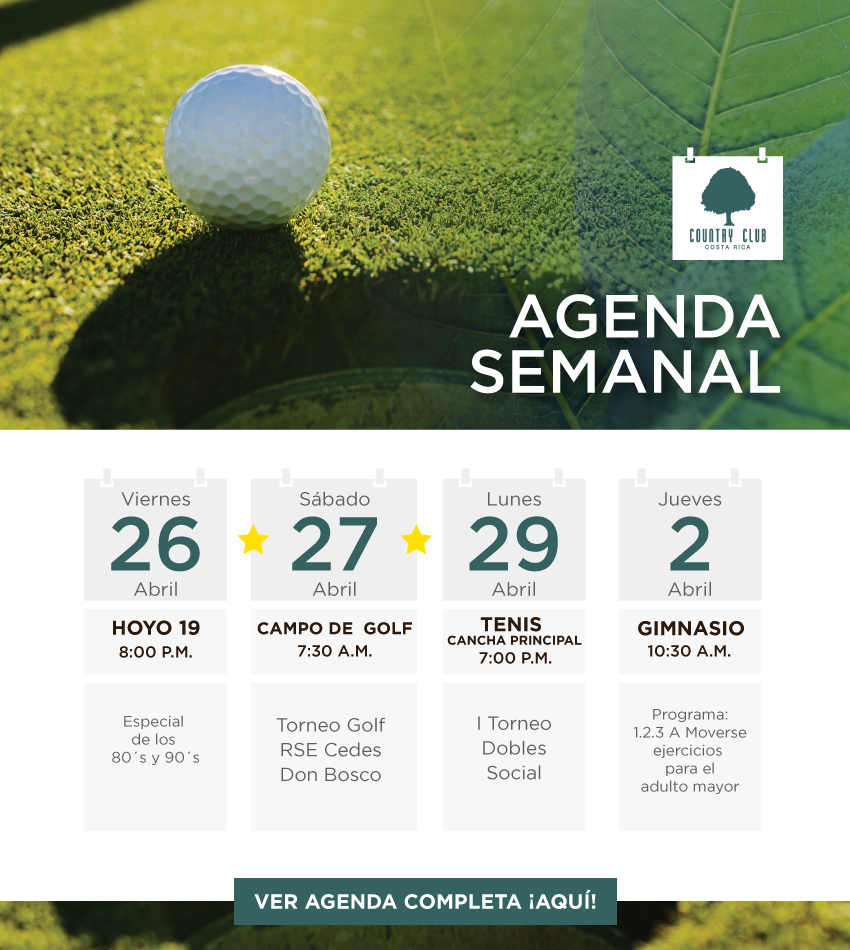 COUNTRY CLUB
COSTA RICA

AGENDA SEMANAL

Viernes
26
Abril

HOYO 19
8:00 P.M.

Especial de los 80´s y 90´s

Sábado
27
Abril

CAMPO DE GOLF
7:30 A.M.

Torneo Golf RSE Cedes Don Bosco

Lunes
29
Abril

TENIS
CANCHA PRINCIPAL
7:00 P.M.

I Torneo Dobles Social

Jueves
2
Abril

GIMNASIO
10:30 A.M.

Programa: 1.2.3 A Moverse ejercicios para el adulto mayor

VER AGENDA COMPLETA ¡AQUÍ!